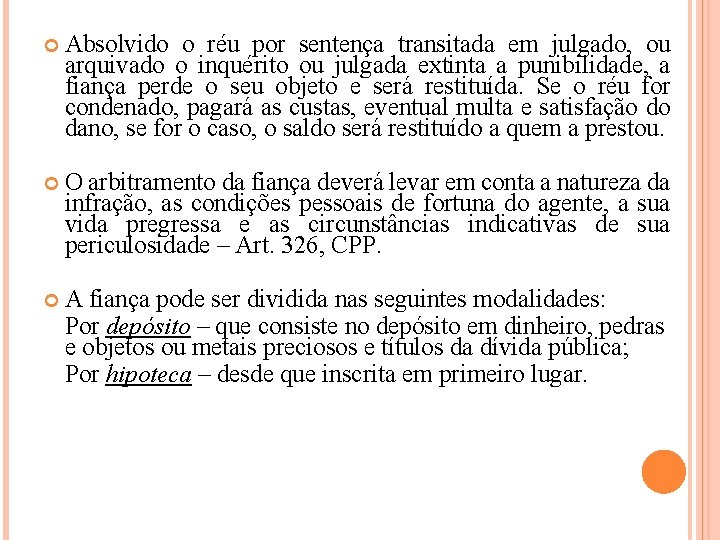 Absolvido o réu por sentença transitada em julgado, ou arquivado o inquérito ou julgada extinta a punibilidade, a fiança perde o seu objeto e será restituída. Se o réu for condenado, pagará as custas, eventual multa e satisfação do dano, se for o caso, o saldo será restituído a quem a prestou.

O arbitramento da fiança deverá levar em conta a natureza da infração, as condições pessoais de fortuna do agente, a sua vida pregressa e as circunstâncias indicativas de sua periculosidade – Art. 326, CPP.

A fiança pode ser dividida nas seguintes modalidades:

Por depósito – que consiste no depósito em dinheiro, pedras e objetos ou metais preciosos e títulos da dívida pública;

Por hipoteca – desde que inscrita em primeiro lugar.